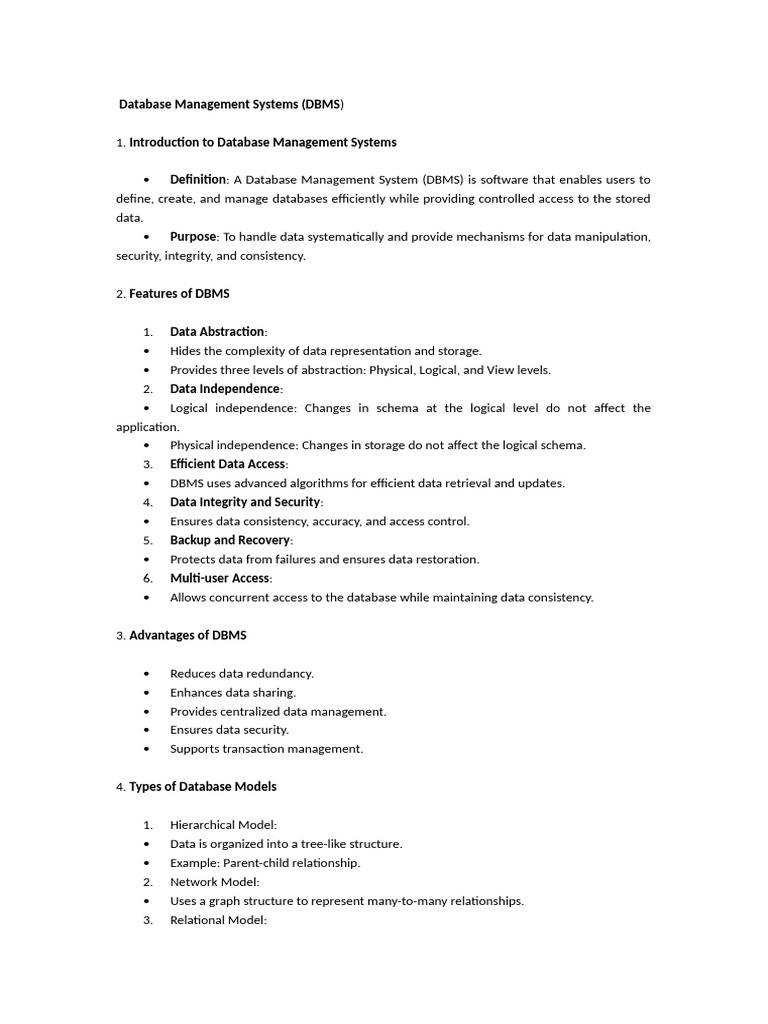 Database Management Systems (DBMS)

1. Introduction to Database Management Systems

• Definition: A Database Management System (DBMS) is software that enables users to define, create, and manage databases efficiently while providing controlled access to the stored data.
• Purpose: To handle data systematically and provide mechanisms for data manipulation, security, integrity, and consistency.

2. Features of DBMS

1. Data Abstraction:
• Hides the complexity of data representation and storage.
• Provides three levels of abstraction: Physical, Logical, and View levels.
2. Data Independence:
• Logical independence: Changes in schema at the logical level do not affect the application.
• Physical independence: Changes in storage do not affect the logical schema.
3. Efficient Data Access:
• DBMS uses advanced algorithms for efficient data retrieval and updates.
4. Data Integrity and Security:
• Ensures data consistency, accuracy, and access control.
5. Backup and Recovery:
• Protects data from failures and ensures data restoration.
6. Multi-user Access:
• Allows concurrent access to the database while maintaining data consistency.

3. Advantages of DBMS

• Reduces data redundancy.
• Enhances data sharing.
• Provides centralized data management.
• Ensures data security.
• Supports transaction management.

4. Types of Database Models

1. Hierarchical Model:
• Data is organized into a tree-like structure.
• Example: Parent-child relationship.
2. Network Model:
• Uses a graph structure to represent many-to-many relationships.
3. Relational Model: